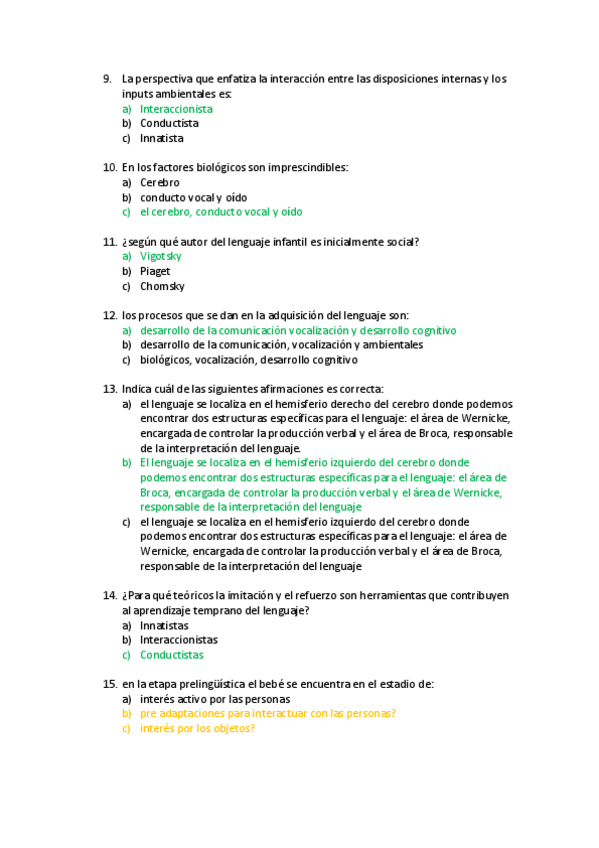 9. La perspectiva que enfatiza la interacción entre las disposiciones internas y los inputs ambientales es:
a) Interaccionista
b) Conductista
c) Innatista

10. En los factores biológicos son imprescindibles:
a) Cerebro
b) conducto vocal y oído
c) el cerebro, conducto vocal y oído

11. ¿según qué autor del lenguaje infantil es inicialmente social?
a) Vigotsky
b) Piaget
c) Chomsky

12. los procesos que se dan en la adquisición del lenguaje son:
a) desarrollo de la comunicación vocalización y desarrollo cognitivo
b) desarrollo de la comunicación, vocalización y ambientales
c) biológicos, vocalización, desarrollo cognitivo

13. Indica cuál de las siguientes afirmaciones es correcta:
a) el lenguaje se localiza en el hemisferio derecho del cerebro donde podemos encontrar dos estructuras específicas para el lenguaje: el área de Wernicke, encargada de controlar la producción verbal y el área de Broca, responsable de la interpretación del lenguaje.
b) El lenguaje se localiza en el hemisferio izquierdo del cerebro donde podemos encontrar dos estructuras específicas para el lenguaje: el área de Broca, encargada de controlar la producción verbal y el área de Wernicke, responsable de la interpretación del lenguaje
c) el lenguaje se localiza en el hemisferio izquierdo del cerebro donde podemos encontrar dos estructuras específicas para el lenguaje: el área de Wernicke, encargada de controlar la producción verbal y el área de Broca, responsable de la interpretación del lenguaje

14. ¿Para qué teóricos la imitación y el refuerzo son herramientas que contribuyen al aprendizaje temprano del lenguaje?
a) Innatistas
b) Interaccionistas
c) Conductistas

15. en la etapa prelingüística el bebé se encuentra en el estadio de:
a) interés activo por las personas
b) pre adaptaciones para interactuar con las personas?
c) interés por los objetos?